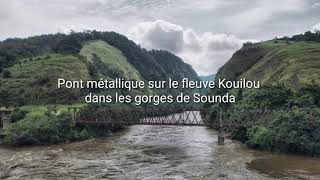 Pont métallique sur le fleuve Kouilou dans les gorges de Sounda